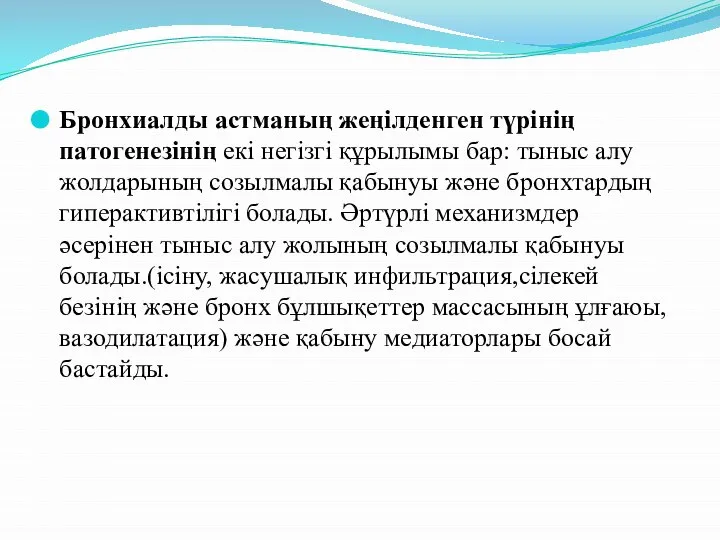 Бронхиалды астманың жеңілденген түрінің патогенезінің екі негізгі құрылымы бар: тыныс алу жолдарының созылмалы қабынуы және бронхтардың гиперактивтілігі болады. Әртүрлі механизмдер әсерінен тыныс алу жолының созылмалы қабынуы болады.(ісіну, жасушалық инфильтрация,сілекей безінің және бронх бұлшықеттер массасының ұлғаюы, вазодилатация) және қабыну медиаторлары босай бастайды.